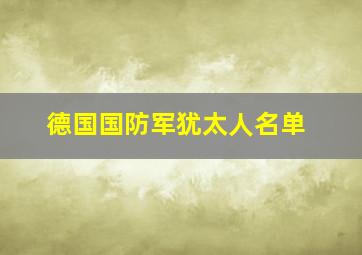 德国国防军犹太人名单